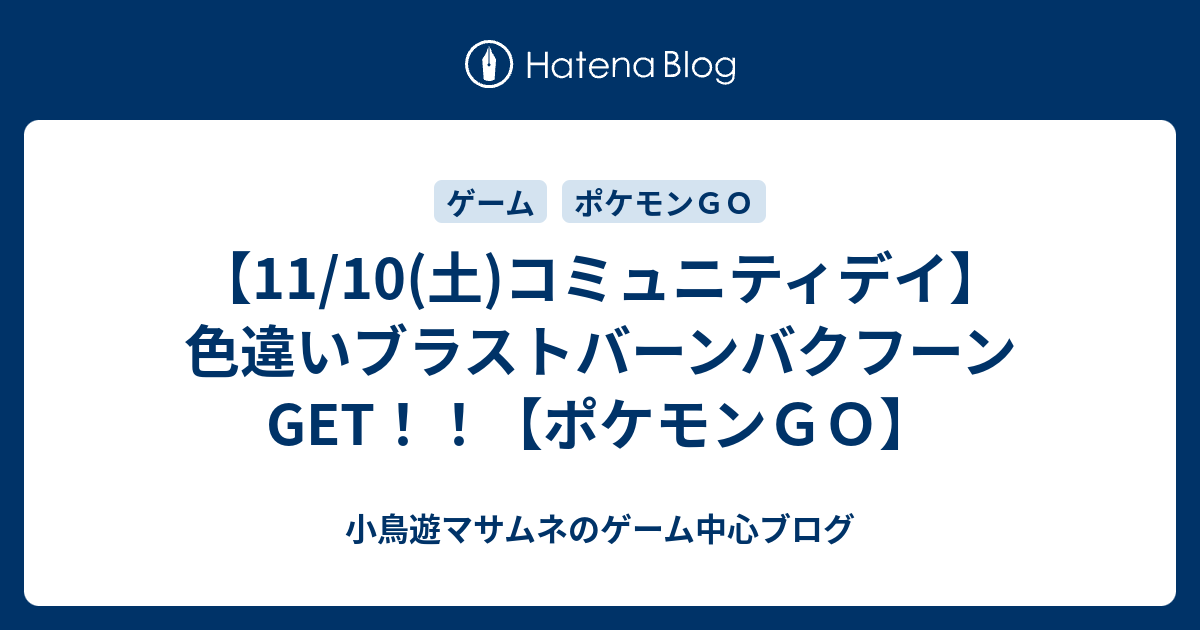 Hatena Blog

ゲーム

ポケモンＧＯ

【11/10(土)コミュニティデイ】色違いブラストバーンバクフーンGET！！【ポケモンＧＯ】

小鳥遊マサムネのゲーム中心ブログ